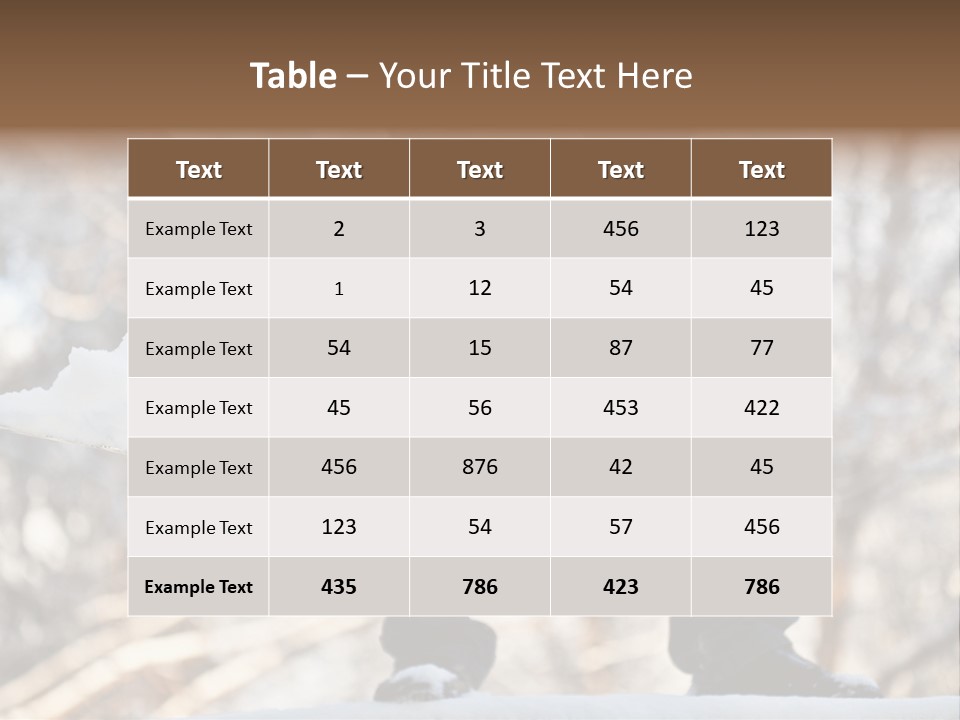 Table – Your Title Text Here

| Text | Text | Text | Text | Text |
|---|---|---|---|---|
| Example Text | 2 | 3 | 456 | 123 |
| Example Text | 1 | 12 | 54 | 45 |
| Example Text | 54 | 15 | 87 | 77 |
| Example Text | 45 | 56 | 453 | 422 |
| Example Text | 456 | 876 | 42 | 45 |
| Example Text | 123 | 54 | 57 | 456 |
| Example Text | 435 | 786 | 423 | 786 |